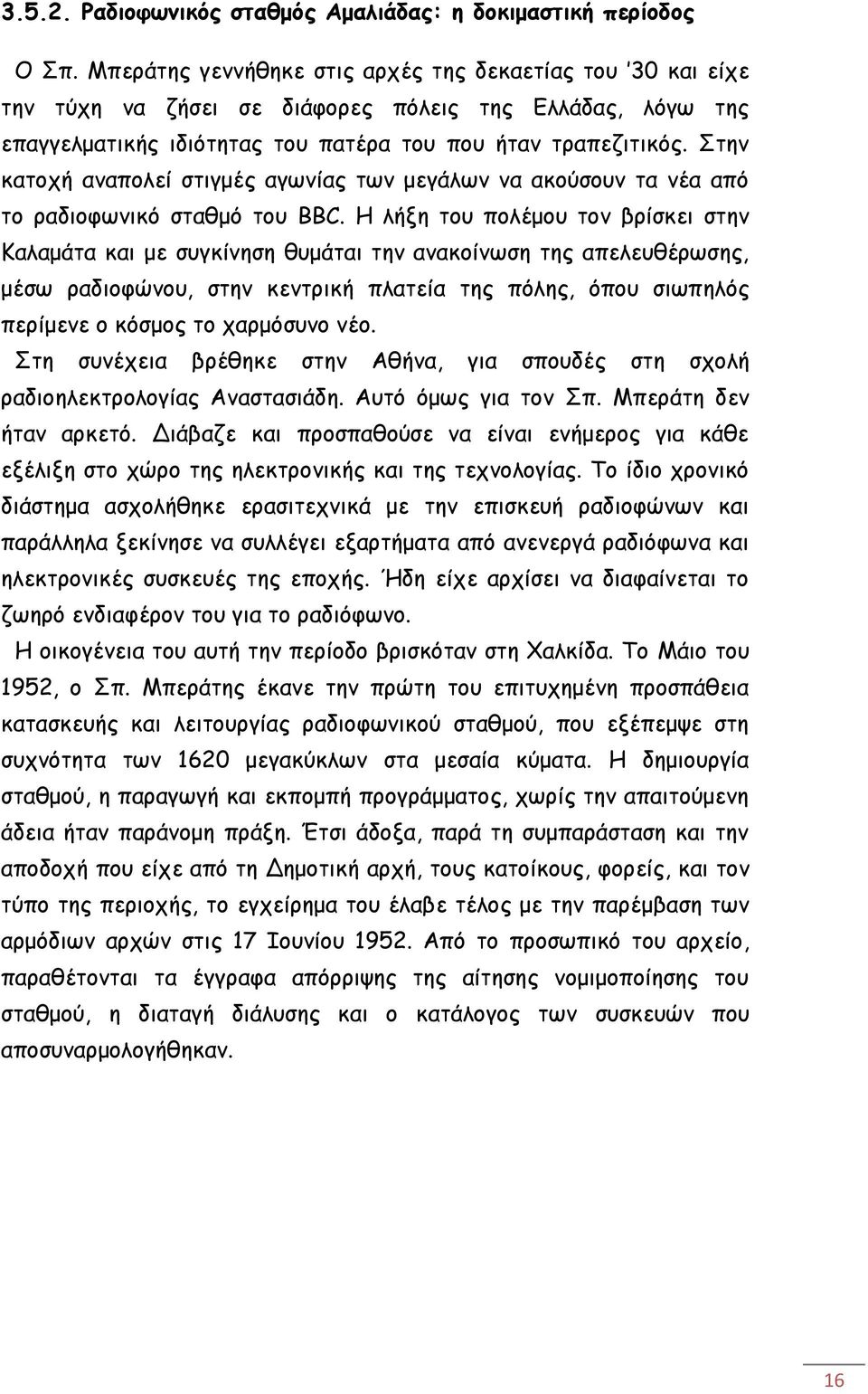 3.5.2. Ραδιοφωνικός σταθμός Αμαλιάδας: η δοκιμαστική περίοδος

Ο Σπ. Μπεράτης γεννήθηκε στις αρχές της δεκαετίας του '30 και είχε την τύχη να ζήσει σε διάφορες πόλεις της Ελλάδας, λόγω της επαγγελματικής ιδιότητας του πατέρα του που ήταν τραπεζιτικός. Στην κατοχή αναπολεί στιγμές αγωνίας των μεγάλων να ακούσουν τα νέα από το ραδιοφωνικό σταθμό του BBC. Η λήξη του πολέμου τον βρίσκει στην Καλαμάτα και με συγκίνηση θυμάται την ανακοίνωση της απελευθέρωσης, μέσω ραδιοφώνου, στην κεντρική πλατεία της πόλης, όπου σιωπηλός περίμενε ο κόσμος το χαρμόσυνο νέο.

Στη συνέχεια βρέθηκε στην Αθήνα, για σπουδές στη σχολή ραδιοηλεκτρολογίας Αναστασιάδη. Αυτό όμως για τον Σπ. Μπεράτη δεν ήταν αρκετό. Διάβαζε και προσπαθούσε να είναι ενήμερος για κάθε εξέλιξη στο χώρο της ηλεκτρονικής και της τεχνολογίας. Το ίδιο χρονικό διάστημα ασχολήθηκε ερασιτεχνικά με την επισκευή ραδιοφώνων και παράλληλα ξεκίνησε να συλλέγει εξαρτήματα από ανενεργά ραδιόφωνα και ηλεκτρονικές συσκευές της εποχής. Ήδη είχε αρχίσει να διαφαίνεται το ζωηρό ενδιαφέρον του για το ραδιόφωνο.

Η οικογένεια του αυτή την περίοδο βρισκόταν στη Χαλκίδα. Το Μάιο του 1952, ο Σπ. Μπεράτης έκανε την πρώτη του επιτυχημένη προσπάθεια κατασκευής και λειτουργίας ραδιοφωνικού σταθμού, που εξέπεμψε στη συχνότητα των 1620 μεγακύκλων στα μεσαία κύματα. Η δημιουργία σταθμού, η παραγωγή και εκπομπή προγράμματος, χωρίς την απαιτούμενη άδεια ήταν παράνομη πράξη. Έτσι άδοξα, παρά τη συμπαράσταση και την αποδοχή που είχε από τη Δημοτική αρχή, τους κατοίκους, φορείς, και τον τύπο της περιοχής, το εγχείρημα του έλαβε τέλος με την παρέμβαση των αρμόδιων αρχών στις 17 Ιουνίου 1952. Από το προσωπικό του αρχείο, παραθέτονται τα έγγραφα απόρριψης της αίτησης νομιμοποίησης του σταθμού, η διαταγή διάλυσης και ο κατάλογος των συσκευών που αποσυναρμολογήθηκαν.

16